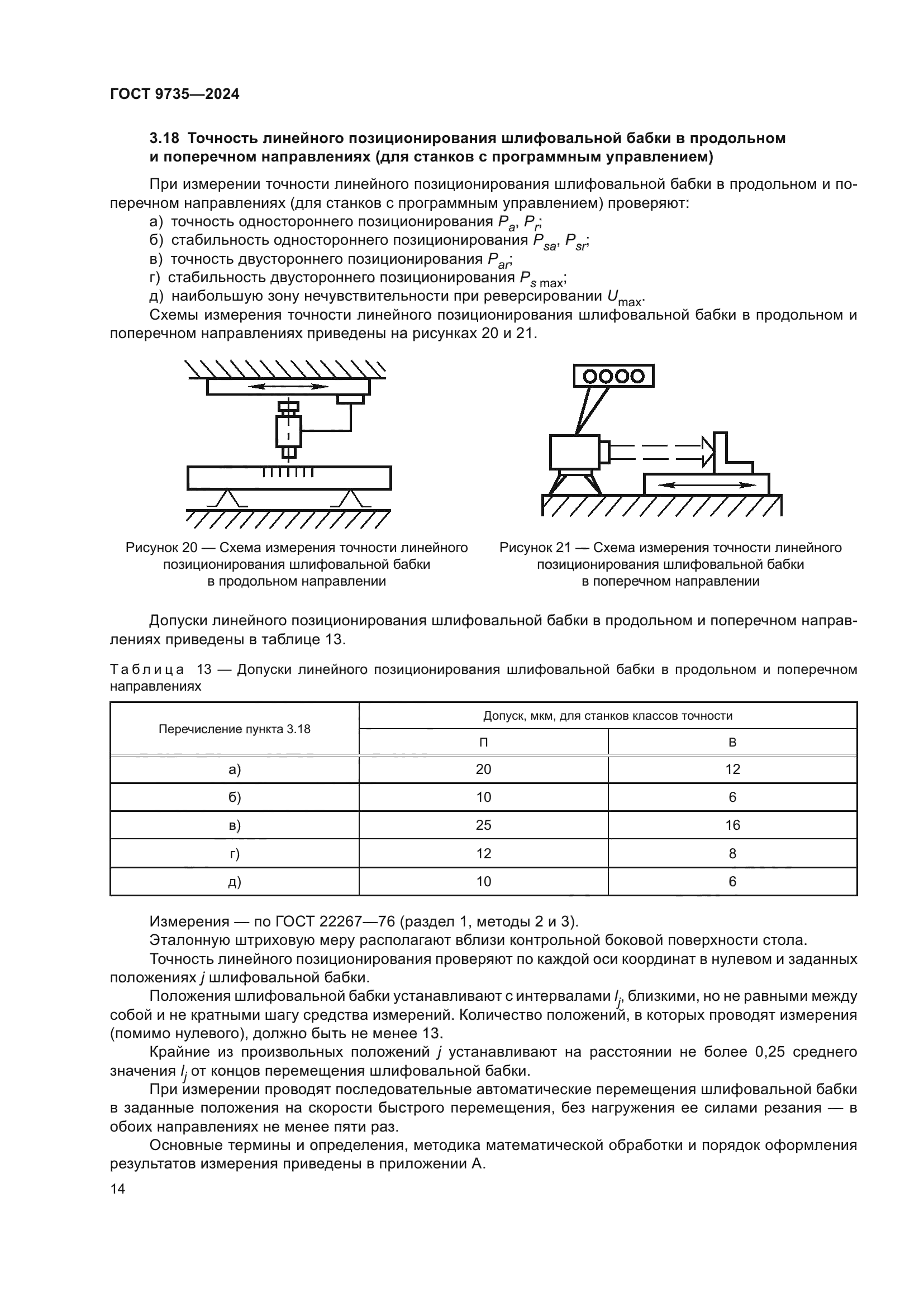 ГОСТ 9735—2024

3.18 Точность линейного позиционирования шлифовальной бабки в продольном и поперечном направлениях (для станков с программным управлением)

При измерении точности линейного позиционирования шлифовальной бабки в продольном и поперечном направлениях (для станков с программным управлением) проверяют:
а) точность одностороннего позиционирования $P_a$, $P_r$;
б) стабильность одностороннего позиционирования $P_{sa}$, $P_{sr}$;
в) точность двустороннего позиционирования $P_{ar}$;
г) стабильность двустороннего позиционирования $P_{s\,max}$;
д) наибольшую зону нечувствительности при реверсировании $U_{max}$.
Схемы измерения точности линейного позиционирования шлифовальной бабки в продольном и поперечном направлениях приведены на рисунках 20 и 21.

Рисунок 20 — Схема измерения точности линейного позиционирования шлифовальной бабки в продольном направлении

Рисунок 21 — Схема измерения точности линейного позиционирования шлифовальной бабки в поперечном направлении

Допуски линейного позиционирования шлифовальной бабки в продольном и поперечном направлениях приведены в таблице 13.

Таблица 13 — Допуски линейного позиционирования шлифовальной бабки в продольном и поперечном направлениях

| Перечисление пункта 3.18 | Допуск, мкм, для станков классов точности | |
|---|---|---|
| | П | В |
| а) | 20 | 12 |
| б) | 10 | 6 |
| в) | 25 | 16 |
| г) | 12 | 8 |
| д) | 10 | 6 |

Измерения — по ГОСТ 22267—76 (раздел 1, методы 2 и 3).
Эталонную штриховую меру располагают вблизи контрольной боковой поверхности стола.
Точность линейного позиционирования проверяют по каждой оси координат в нулевом и заданных положениях $j$ шлифовальной бабки.
Положения шлифовальной бабки устанавливают с интервалами $l_j$, близкими, но не равными между собой и не кратными шагу средства измерений. Количество положений, в которых проводят измерения (помимо нулевого), должно быть не менее 13.
Крайние из произвольных положений $j$ устанавливают на расстоянии не более 0,25 среднего значения $l_j$ от концов перемещения шлифовальной бабки.
При измерении проводят последовательные автоматические перемещения шлифовальной бабки в заданные положения на скорости быстрого перемещения, без нагружения ее силами резания — в обоих направлениях не менее пяти раз.
Основные термины и определения, методика математической обработки и порядок оформления результатов измерения приведены в приложении А.

14